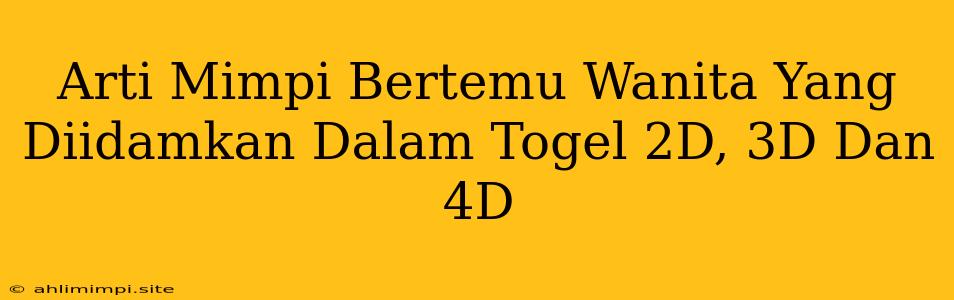 Arti Mimpi Bertemu Wanita Yang Diidamkan Dalam Togel 2D, 3D Dan 4D

© ahlimimpi.site